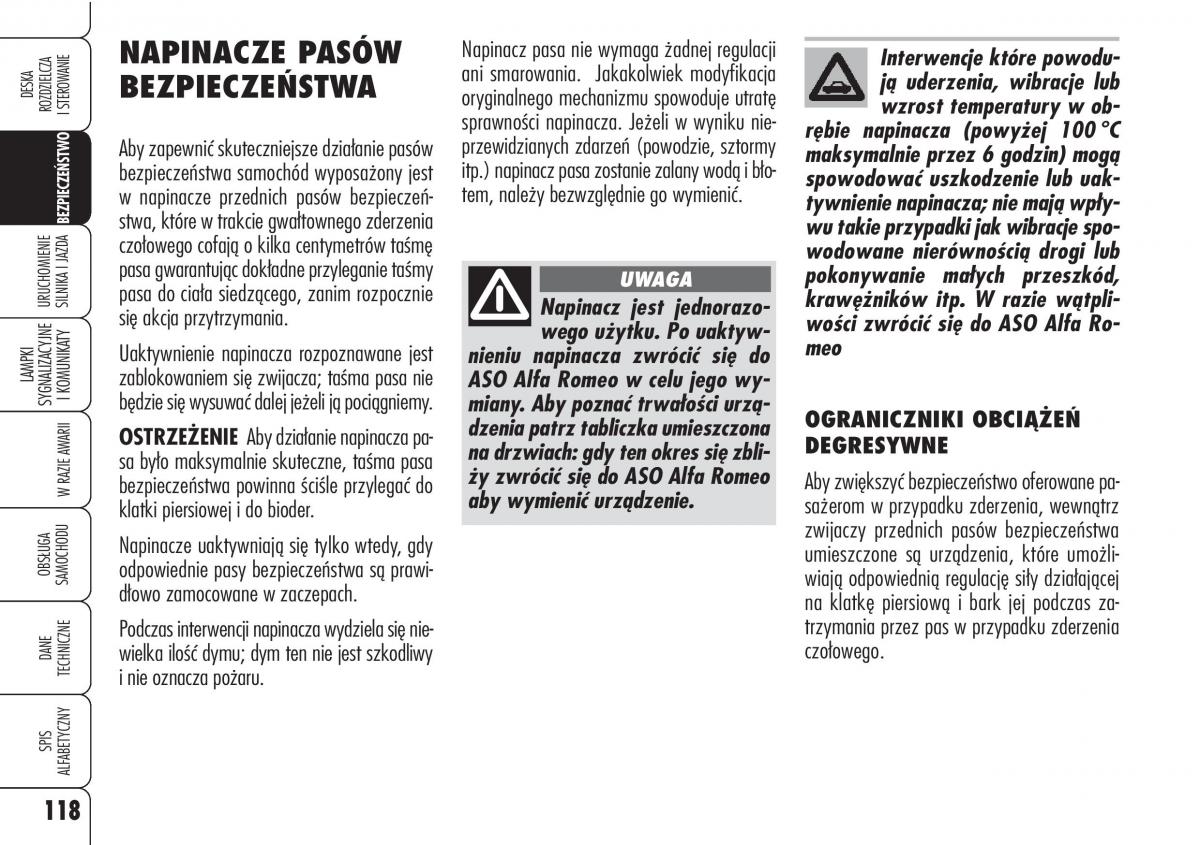 DESKA ROZDZIELCZA I STEROWANIE

BEZPIECZEŃSTWO

URUCHOMIENIE SILNIKA I JAZDA

LAMPKI SYGNALIZACYJNE I KOMUNIKATY

W RAZIE AWARII

OBSŁUGA SAMOCHODU

DANE TECHNICZNE

SPIS ALFABETYCZNY

118

NAPINACZE PASÓW BEZPIECZEŃSTWA

Aby zapewnić skuteczniejsze działanie pasów bezpieczeństwa samochód wyposażony jest w napinacze przednich pasów bezpieczeństwa, które w trakcie gwałtownego zderzenia czołowego cofają o kilka centymetrów taśmę pasa gwarantując dokładne przyleganie taśmy pasa do ciała siedzącego, zanim rozpocznie się akcja przytrzymania.

Uaktywnienie napinacza rozpoznawane jest zablokowaniem się zwijacza; taśma pasa nie będzie się wysuwać dalej jeżeli ją pociągniemy.

OSTRZEŻENIE Aby działanie napinacza pasa było maksymalnie skuteczne, taśma pasa bezpieczeństwa powinna ściśle przylegać do klatki piersiowej i do bioder.

Napinacze uaktywniają się tylko wtedy, gdy odpowiednie pasy bezpieczeństwa są prawidłowo zamocowane w zaczepach.

Podczas interwencji napinacza wydziela się niewielka ilość dymu; dym ten nie jest szkodliwy i nie oznacza pożaru.

Napinacz pasa nie wymaga żadnej regulacji ani smarowania. Jakakolwiek modyfikacja oryginalnego mechanizmu spowoduje utratę sprawności napinacza. Jeżeli w wyniku nieprzewidzianych zdarzeń (powodzie, sztormy itp.) napinacz pasa zostanie zalany wodą i błotem, należy bezwzględnie go wymienić.

UWAGA

Napinacz jest jednorazowego użytku. Po uaktywnieniu napinacza zwrócić się do ASO Alfa Romeo w celu jego wymiany. Aby poznać trwałości urządzenia patrz tabliczka umieszczona na drzwiach: gdy ten okres się zbliży zwrócić się do ASO Alfa Romeo aby wymienić urządzenie.

Interwencje które powodują uderzenia, wibracje lub wzrost temperatury w obrębie napinacza (powyżej 100 °C maksymalnie przez 6 godzin) mogą spowodować uszkodzenie lub uaktywnienie napinacza; nie mają wpływu takie przypadki jak wibracje spowodowane nierównością drogi lub pokonywanie małych przeszkód, krawężników itp. W razie wątpliwości zwrócić się do ASO Alfa Romeo

OGRANICZNIKI OBCIĄŻEŃ DEGRESYWNE

Aby zwiększyć bezpieczeństwo oferowane pasażerom w przypadku zderzenia, wewnątrz zwijaczy przednich pasów bezpieczeństwa umieszczone są urządzenia, które umożliwiają odpowiednią regulację siły działającej na klatkę piersiową i bark jej podczas zatrzymania przez pas w przypadku zderzenia czołowego.